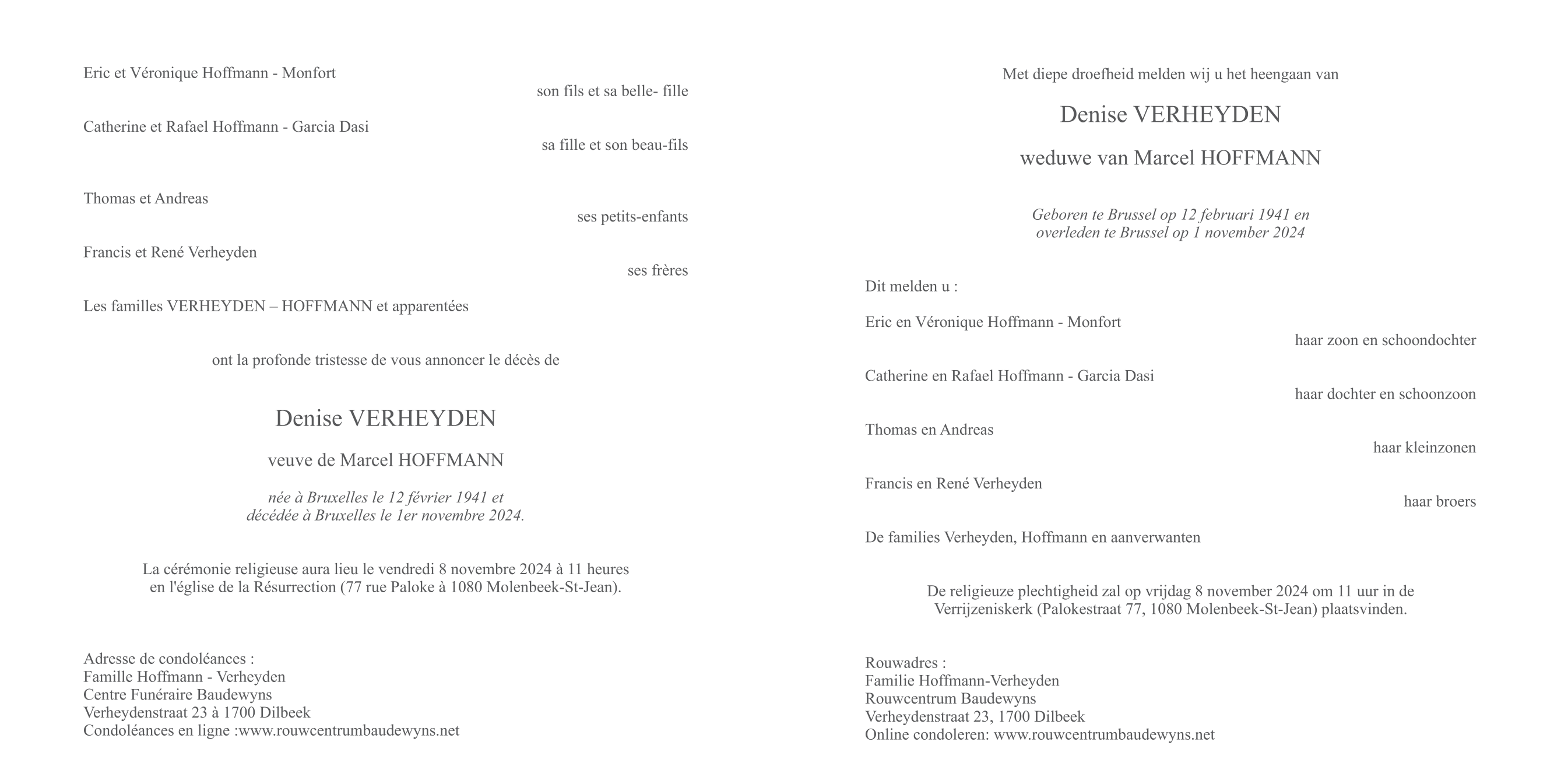 Eric et Véronique Hoffmann - Monfort
son fils et sa belle- fille

Catherine et Rafael Hoffmann - Garcia Dasi
sa fille et son beau-fils

Thomas et Andreas
ses petits-enfants

Francis et René Verheyden
ses frères

Les familles VERHEYDEN – HOFFMANN et apparentées

ont la profonde tristesse de vous annoncer le décès de

Denise VERHEYDEN

veuve de Marcel HOFFMANN

née à Bruxelles le 12 février 1941 et
décédée à Bruxelles le 1er novembre 2024.

La cérémonie religieuse aura lieu le vendredi 8 novembre 2024 à 11 heures
en l'église de la Résurrection (77 rue Paloke à 1080 Molenbeek-St-Jean).

Adresse de condoléances :
Famille Hoffmann - Verheyden
Centre Funéraire Baudewyns
Verheydenstraat 23 à 1700 Dilbeek
Condoléances en ligne :www.rouwcentrumbaudewyns.net

Met diepe droefheid melden wij u het heengaan van

Denise VERHEYDEN

weduwe van Marcel HOFFMANN

Geboren te Brussel op 12 februari 1941 en
overleden te Brussel op 1 november 2024

Dit melden u :

Eric en Véronique Hoffmann - Monfort
haar zoon en schoondochter

Catherine en Rafael Hoffmann - Garcia Dasi
haar dochter en schoonzoon

Thomas en Andreas
haar kleinzonen

Francis en René Verheyden
haar broers

De families Verheyden, Hoffmann en aanverwanten

De religieuze plechtigheid zal op vrijdag 8 november 2024 om 11 uur in de
Verrijzeniskerk (Palokestraat 77, 1080 Molenbeek-St-Jean) plaatsvinden.

Rouwadres :
Familie Hoffmann-Verheyden
Rouwcentrum Baudewyns
Verheydenstraat 23, 1700 Dilbeek
Online condoleren: www.rouwcentrumbaudewyns.net